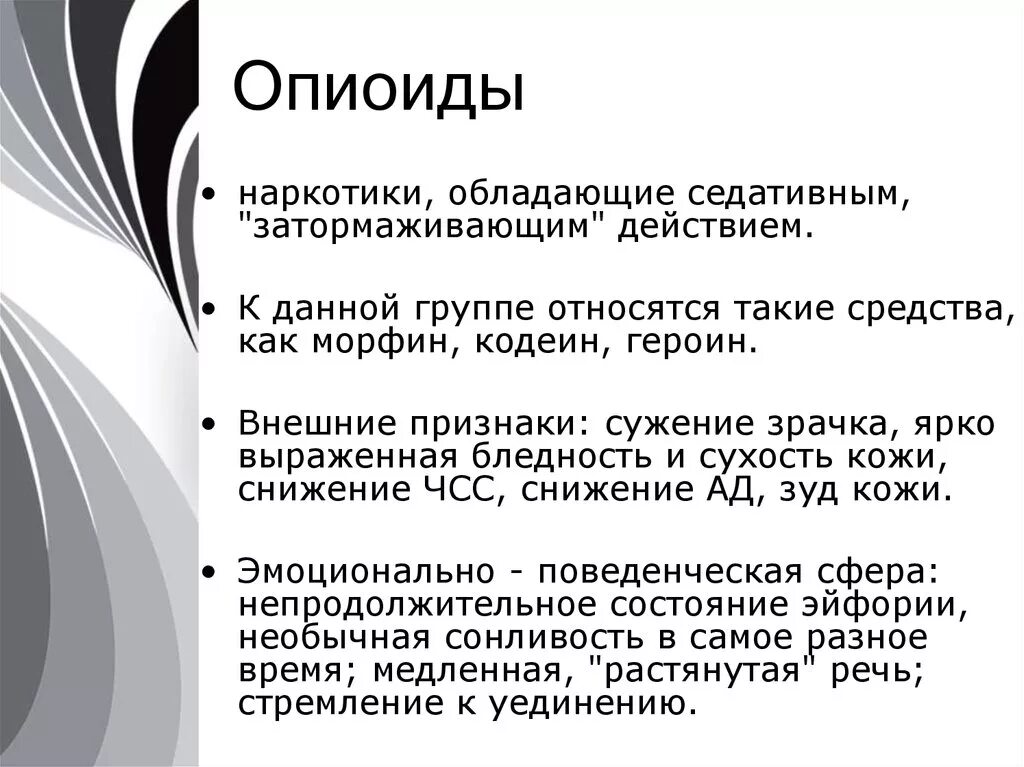 Опиоиды

• наркотики, обладающие седативным, "затормаживающим" действием.

• К данной группе относятся такие средства, как морфин, кодеин, героин.

• Внешние признаки: сужение зрачка, ярко выраженная бледность и сухость кожи, снижение ЧСС, снижение АД, зуд кожи.

• Эмоционально - поведенческая сфера: непродолжительное состояние эйфории, необычная сонливость в самое разное время; медленная, "растянутая" речь; стремление к уединению.